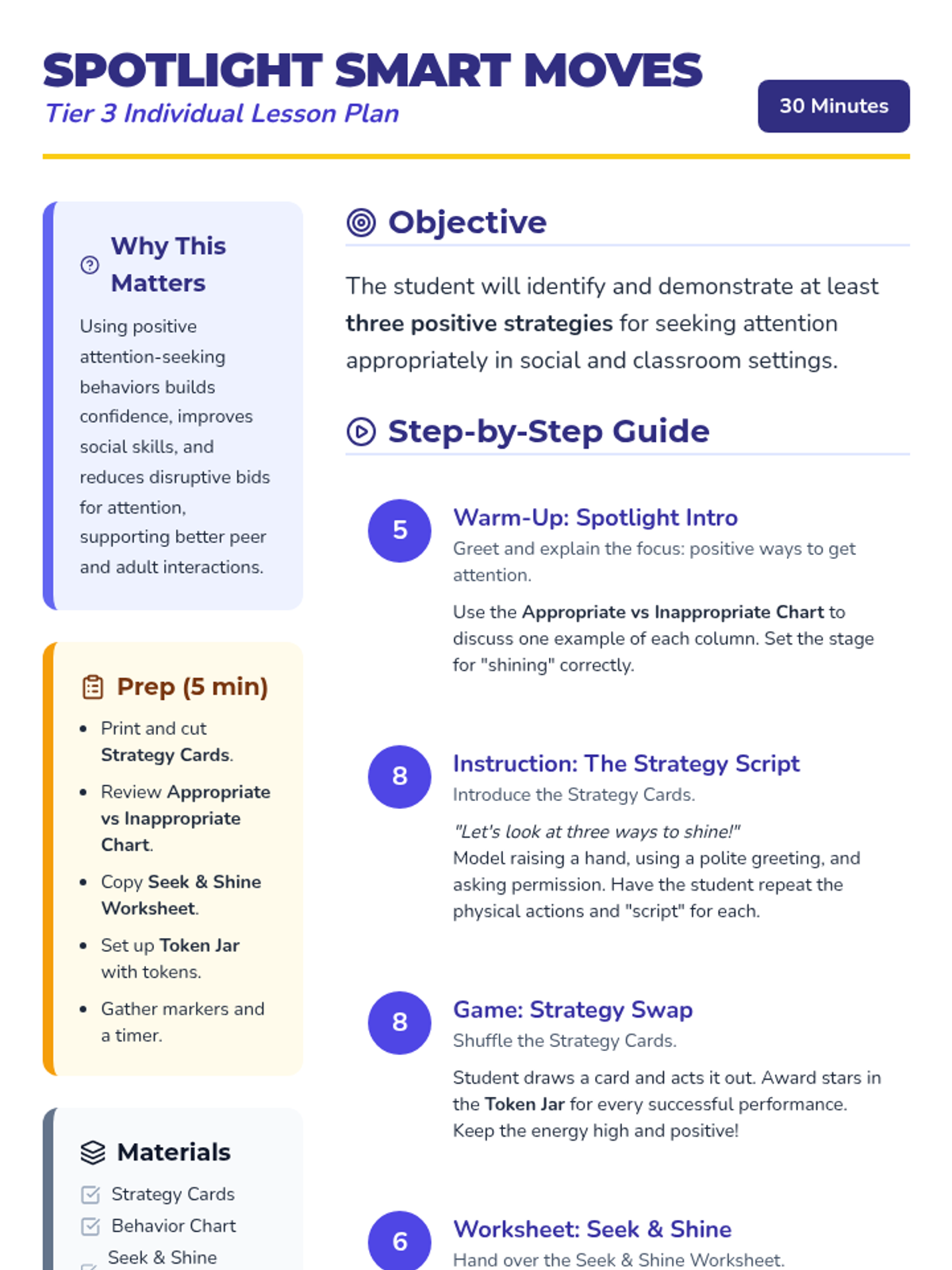 SPOTLIGHT SMART MOVES
Tier 3 Individual Lesson Plan

30 Minutes

Why This Matters

Using positive attention-seeking behaviors builds confidence, improves social skills, and reduces disruptive bids for attention, supporting better peer and adult interactions.

Prep (5 min)

• Print and cut Strategy Cards.
• Review Appropriate vs Inappropriate Chart.
• Copy Seek & Shine Worksheet.
• Set up Token Jar with tokens.
• Gather markers and a timer.

Materials

☑ Strategy Cards
☑ Behavior Chart
☑ Seek & Shine

Objective

The student will identify and demonstrate at least three positive strategies for seeking attention appropriately in social and classroom settings.

Step-by-Step Guide

5
Warm-Up: Spotlight Intro
Greet and explain the focus: positive ways to get attention.

Use the Appropriate vs Inappropriate Chart to discuss one example of each column. Set the stage for "shining" correctly.

8
Instruction: The Strategy Script
Introduce the Strategy Cards.

"Let's look at three ways to shine!"
Model raising a hand, using a polite greeting, and asking permission. Have the student repeat the physical actions and "script" for each.

8
Game: Strategy Swap
Shuffle the Strategy Cards.

Student draws a card and acts it out. Award stars in the Token Jar for every successful performance. Keep the energy high and positive!

6
Worksheet: Seek & Shine
Hand over the Seek & Shine Worksheet.